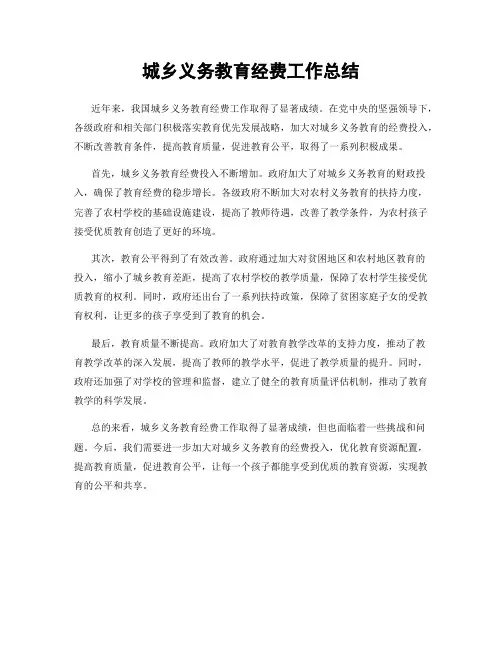 城乡义务教育经费工作总结

近年来，我国城乡义务教育经费工作取得了显著成绩。在党中央的坚强领导下，各级政府和相关部门积极落实教育优先发展战略，加大对城乡义务教育的经费投入，不断改善教育条件，提高教育质量，促进教育公平，取得了一系列积极成果。

首先，城乡义务教育经费投入不断增加。政府加大了对城乡义务教育的财政投入，确保了教育经费的稳步增长。各级政府不断加大对农村义务教育的扶持力度，完善了农村学校的基础设施建设，提高了教师待遇，改善了教学条件，为农村孩子接受优质教育创造了更好的环境。

其次，教育公平得到了有效改善。政府通过加大对贫困地区和农村地区教育的投入，缩小了城乡教育差距，提高了农村学校的教学质量，保障了农村学生接受优质教育的权利。同时，政府还出台了一系列扶持政策，保障了贫困家庭子女的受教育权利，让更多的孩子享受到了教育的机会。

最后，教育质量不断提高。政府加大了对教育教学改革的支持力度，推动了教育教学改革的深入发展，提高了教师的教学水平，促进了教学质量的提升。同时，政府还加强了对学校的管理和监督，建立了健全的教育质量评估机制，推动了教育教学的科学发展。

总的来看，城乡义务教育经费工作取得了显著成绩，但也面临着一些挑战和问题。今后，我们需要进一步加大对城乡义务教育的经费投入，优化教育资源配置，提高教育质量，促进教育公平，让每一个孩子都能享受到优质的教育资源，实现教育的公平和共享。